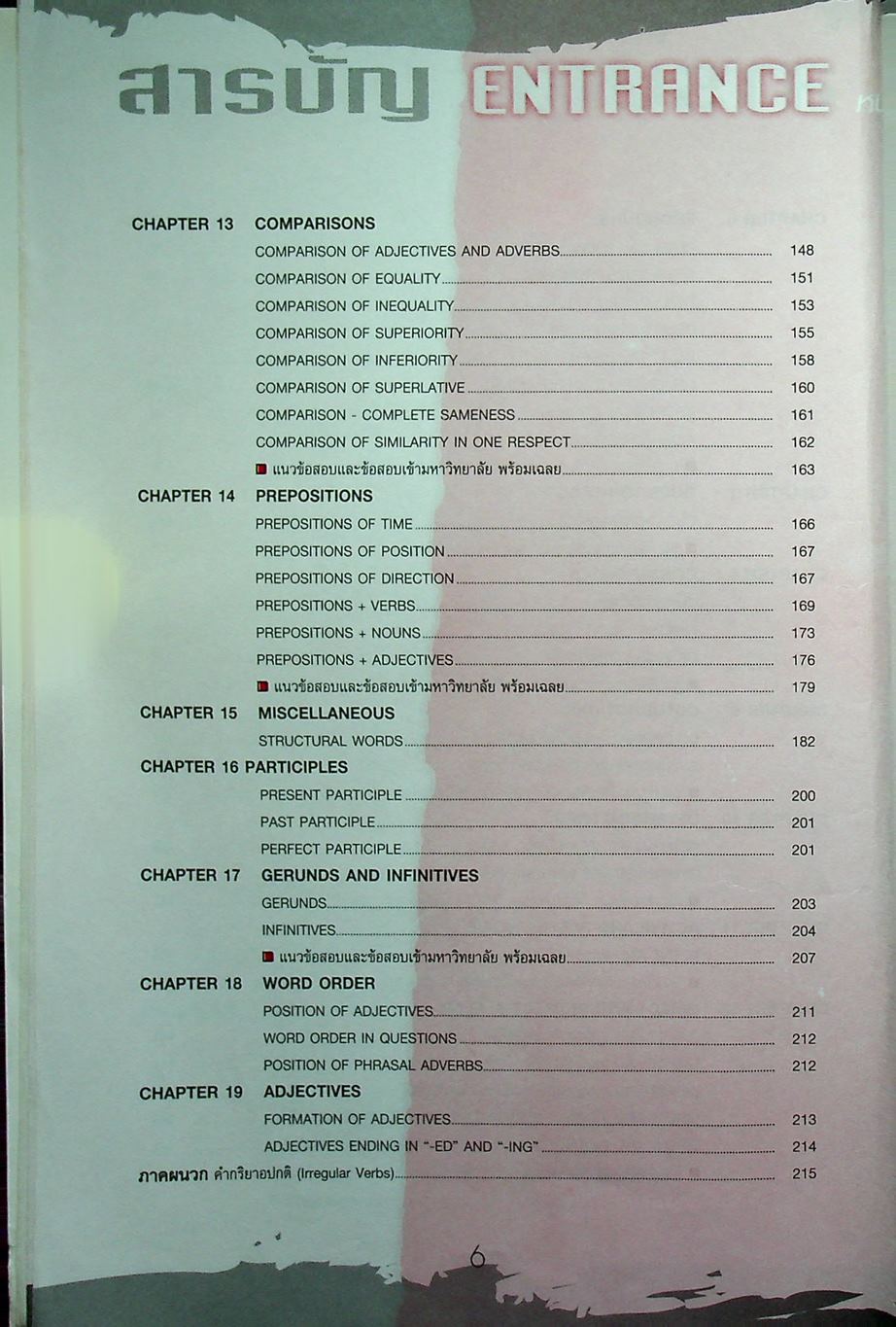 สารบัญ ENTRANCE

CHAPTER 13 COMPARISONS
COMPARISON OF ADJECTIVES AND ADVERBS 148
COMPARISON OF EQUALITY 151
COMPARISON OF INEQUALITY 153
COMPARISON OF SUPERIORITY 155
COMPARISON OF INFERIORITY 158
COMPARISON OF SUPERLATIVE 160
COMPARISON - COMPLETE SAMENESS 161
COMPARISON OF SIMILARITY IN ONE RESPECT 162
แนวข้อสอบและข้อสอบเข้ามหาวิทยาลัย พร้อมเฉลย 163

CHAPTER 14 PREPOSITIONS
PREPOSITIONS OF TIME 166
PREPOSITIONS OF POSITION 167
PREPOSITIONS OF DIRECTION 167
PREPOSITIONS + VERBS 169
PREPOSITIONS + NOUNS 173
PREPOSITIONS + ADJECTIVES 176
แนวข้อสอบและข้อสอบเข้ามหาวิทยาลัย พร้อมเฉลย 179

CHAPTER 15 MISCELLANEOUS
STRUCTURAL WORDS 182

CHAPTER 16 PARTICIPLES
PRESENT PARTICIPLE 200
PAST PARTICIPLE 201
PERFECT PARTICIPLE 201

CHAPTER 17 GERUNDS AND INFINITIVES
GERUNDS 203
INFINITIVES 204
แนวข้อสอบและข้อสอบเข้ามหาวิทยาลัย พร้อมเฉลย 207

CHAPTER 18 WORD ORDER
POSITION OF ADJECTIVES 211
WORD ORDER IN QUESTIONS 212
POSITION OF PHRASAL ADVERBS 212

CHAPTER 19 ADJECTIVES
FORMATION OF ADJECTIVES 213
ADJECTIVES ENDING IN "-ED" AND "-ING" 214

ภาคผนวก คำกริยาอปกติ (Irregular Verbs) 215

6